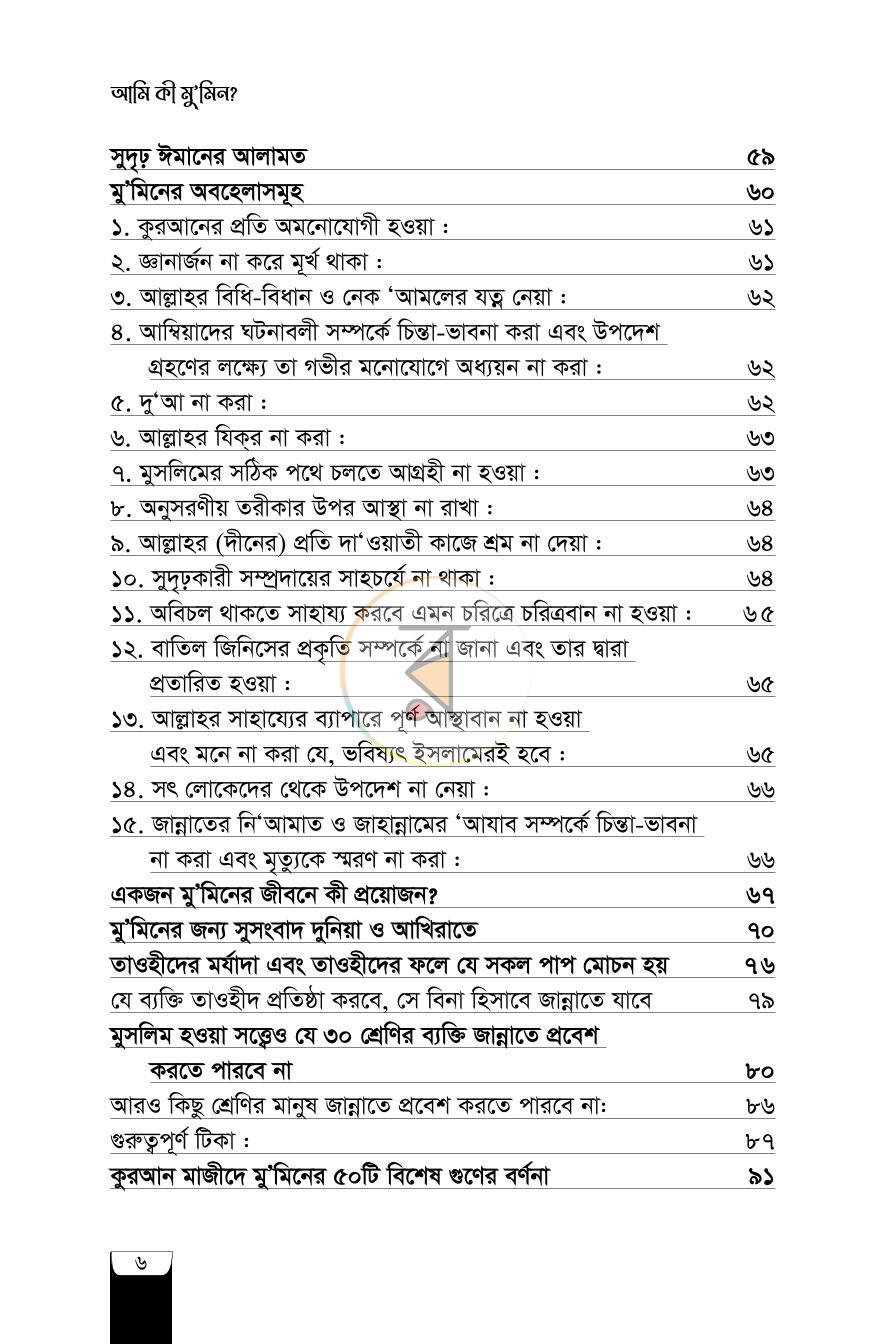 আমি কী মু'মিন?

সুদৃঢ় ঈমানের আলামত ৫৯
মু'মিনের অবহেলাসমূহ ৬০
১. কুরআনের প্রতি অমনোযোগী হওয়া : ৬১
২. জ্ঞানার্জন না করে মূর্খ থাকা : ৬১
৩. আল্লাহর বিধি-বিধান ও নেক 'আমলের যত্ন নেয়া : ৬২
৪. আম্বিয়াদের ঘটনাবলী সম্পর্কে চিন্তা-ভাবনা করা এবং উপদেশ গ্রহণের লক্ষ্যে তা গভীর মনোযোগে অধ্যয়ন না করা : ৬২
৫. দু'আ না করা : ৬২
৬. আল্লাহর যিক্‌র না করা : ৬৩
৭. মুসলিমের সঠিক পথে চলতে আগ্রহী না হওয়া : ৬৩
৮. অনুসরণীয় তরীকার উপর আস্থা না রাখা : ৬৪
৯. আল্লাহর (দীনের) প্রতি দা'ওয়াতী কাজে শ্রম না দেয়া : ৬৪
১০. সুদৃঢ়কারী সম্প্রদায়ের সাহচর্যে না থাকা : ৬৪
১১. অবিচল থাকতে সাহায্য করবে এমন চরিত্রে চরিত্রবান না হওয়া : ৬৫
১২. বাতিল জিনিসের প্রকৃতি সম্পর্কে না জানা এবং তার দ্বারা প্রতারিত হওয়া : ৬৫
১৩. আল্লাহর সাহায্যের ব্যাপারে পূর্ণ আস্থাবান না হওয়া এবং মনে না করা যে, ভবিষ্যৎ ইসলামেরই হবে : ৬৫
১৪. সৎ লোকেদের থেকে উপদেশ না নেয়া : ৬৬
১৫. জান্নাতের নি'আমাত ও জাহান্নামের 'আযাব সম্পর্কে চিন্তা-ভাবনা না করা এবং মৃত্যুকে স্মরণ না করা : ৬৬
একজন মু'মিনের জীবনে কী প্রয়োজন? ৬৭
মু'মিনের জন্য সুসংবাদ দুনিয়া ও আখিরাতে ৭০
তাওহীদের মর্যাদা এবং তাওহীদের ফলে যে সকল পাপ মোচন হয় ৭৬
যে ব্যক্তি তাওহীদ প্রতিষ্ঠা করবে, সে বিনা হিসাবে জান্নাতে যাবে ৭৯
মুসলিম হওয়া সত্ত্বেও যে ৩০ শ্রেণির ব্যক্তি জান্নাতে প্রবেশ করতে পারবে না ৮০
আরও কিছু শ্রেণির মানুষ জান্নাতে প্রবেশ করতে পারবে না: ৮৬
গুরুত্বপূর্ণ টিকা : ৮৭
কুরআন মাজীদে মু'মিনের ৫০টি বিশেষ গুণের বর্ণনা ৯১

৬